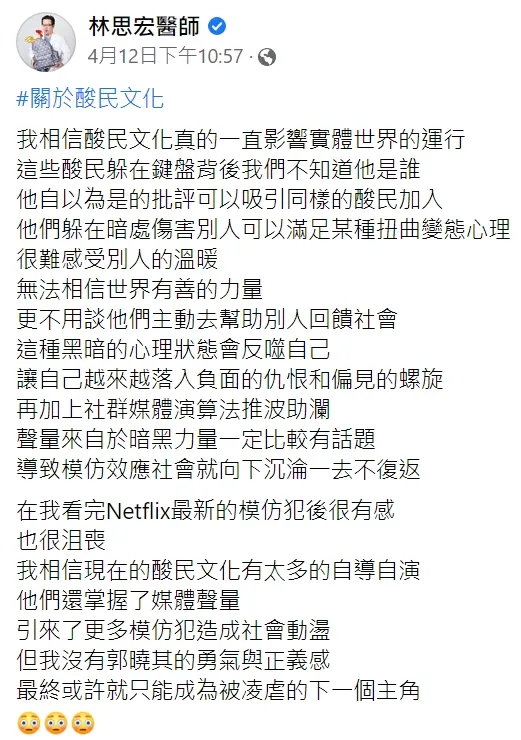 林思宏醫師
4月12日下午10:57 ·

#關於酸民文化

我相信酸民文化真的一直影響實體世界的運行
這些酸民躲在鍵盤背後我們不知道他是誰
他自以為是的批評可以吸引同樣的酸民加入
他們躲在暗處傷害別人可以滿足某種扭曲變態心理
很難感受別人的溫暖
無法相信世界有善的力量
更不用談他們主動去幫助別人回饋社會
這種黑暗的心理狀態會反噬自己
讓自己越來越落入負面的仇恨和偏見的螺旋
再加上社群媒體演算法推波助瀾
聲量來自於暗黑力量一定比較有話題
導致模仿效應社會就向下沉淪一去不復返

在我看完Netflix最新的模仿犯後很有感
也很沮喪
我相信現在的酸民文化有太多的自導自演
他們還掌握了媒體聲量
引來了更多模仿犯造成社會動盪
但我沒有郭曉其的勇氣與正義感
最終或許就只能成為被凌虐的下一個主角
😳😳😳